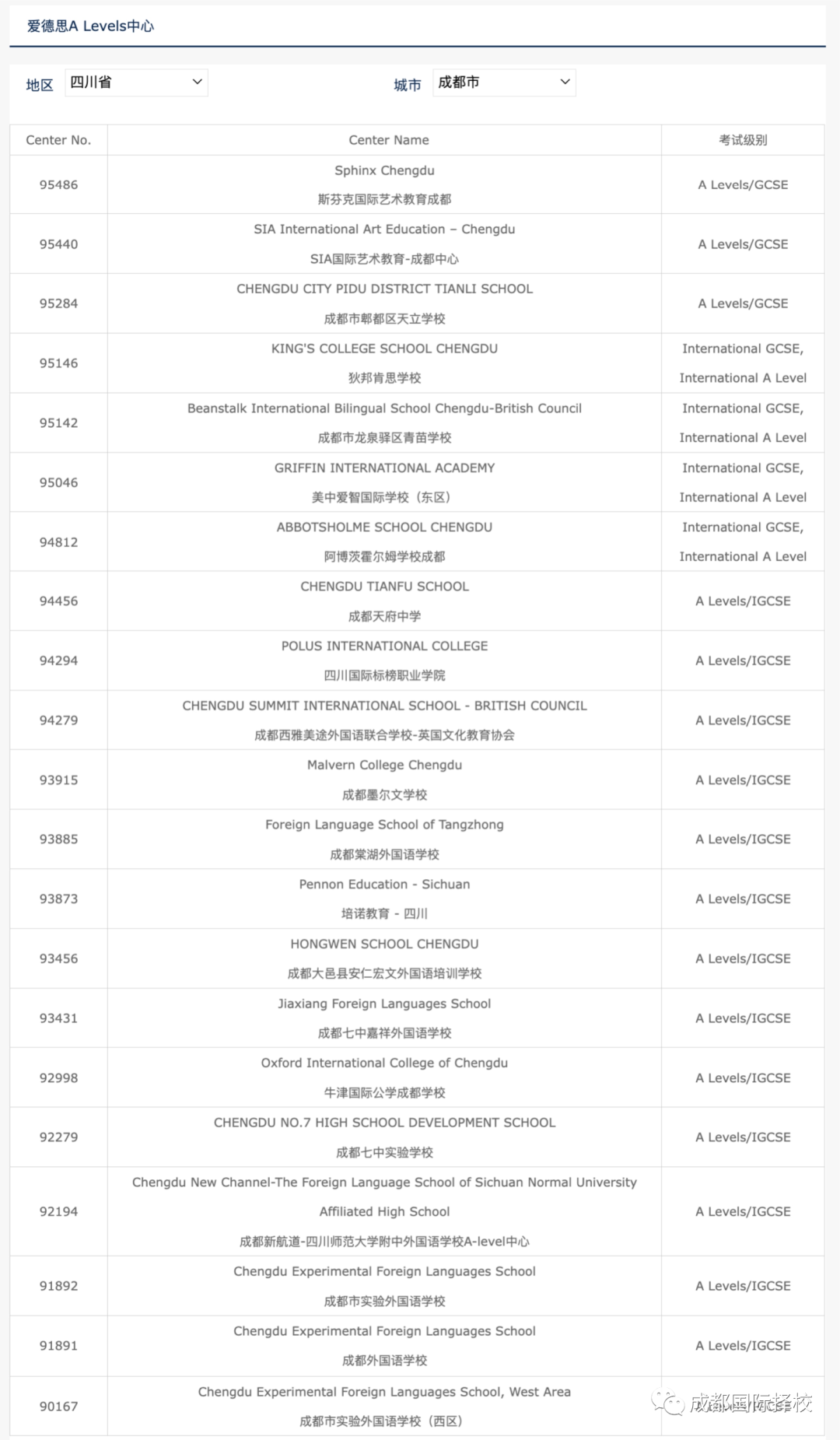 爱德思A Levels中心

地区 四川省 城市 成都市

| Center No. | Center Name | 考试级别 |
|---|---|---|
| 95486 | Sphinx Chengdu 斯芬克国际艺术教育成都 | A Levels/GCSE |
| 95440 | SIA International Art Education – Chengdu SIA国际艺术教育-成都中心 | A Levels/GCSE |
| 95284 | CHENGDU CITY PIDU DISTRICT TIANLI SCHOOL 成都市郫都区天立学校 | A Levels/GCSE |
| 95146 | KING'S COLLEGE SCHOOL CHENGDU 狄邦肯思学校 | International GCSE, International A Level |
| 95142 | Beanstalk International Bilingual School Chengdu-British Council 成都市龙泉驿区青苗学校 | International GCSE, International A Level |
| 95046 | GRIFFIN INTERNATIONAL ACADEMY 美中爱智国际学校（东区） | International GCSE, International A Level |
| 94812 | ABBOTSHOLME SCHOOL CHENGDU 阿博茨霍尔姆学校成都 | International GCSE, International A Level |
| 94456 | CHENGDU TIANFU SCHOOL 成都天府中学 | A Levels/IGCSE |
| 94294 | POLUS INTERNATIONAL COLLEGE 四川国际标榜职业学院 | A Levels/IGCSE |
| 94279 | CHENGDU SUMMIT INTERNATIONAL SCHOOL - BRITISH COUNCIL 成都西雅美途外国语联合学校-英国文化教育协会 | A Levels/IGCSE |
| 93915 | Malvern College Chengdu 成都墨尔文学校 | A Levels/IGCSE |
| 93885 | Foreign Language School of Tangzhong 成都棠湖外国语学校 | A Levels/IGCSE |
| 93873 | Pennon Education - Sichuan 培诺教育 - 四川 | A Levels/IGCSE |
| 93456 | HONGWEN SCHOOL CHENGDU 成都大邑县安仁宏文外国语培训学校 | A Levels/IGCSE |
| 93431 | Jiaxiang Foreign Languages School 成都七中嘉祥外国语学校 | A Levels/IGCSE |
| 92998 | Oxford International College of Chengdu 牛津国际公学成都学校 | A Levels/IGCSE |
| 92279 | CHENGDU NO.7 HIGH SCHOOL DEVELOPMENT SCHOOL 成都七中实验学校 | A Levels/IGCSE |
| 92194 | Chengdu New Channel-The Foreign Language School of Sichuan Normal University Affiliated High School 成都新航道-四川师范大学附中外国语学校A-level中心 | A Levels/IGCSE |
| 91892 | Chengdu Experimental Foreign Languages School 成都市实验外国语学校 | A Levels/IGCSE |
| 91891 | Chengdu Experimental Foreign Languages School 成都外国语学校 | A Levels/IGCSE |
| 90167 | Chengdu Experimental Foreign Languages School, West Area 成都市实验外国语学校（西区） | |

成都国际择校